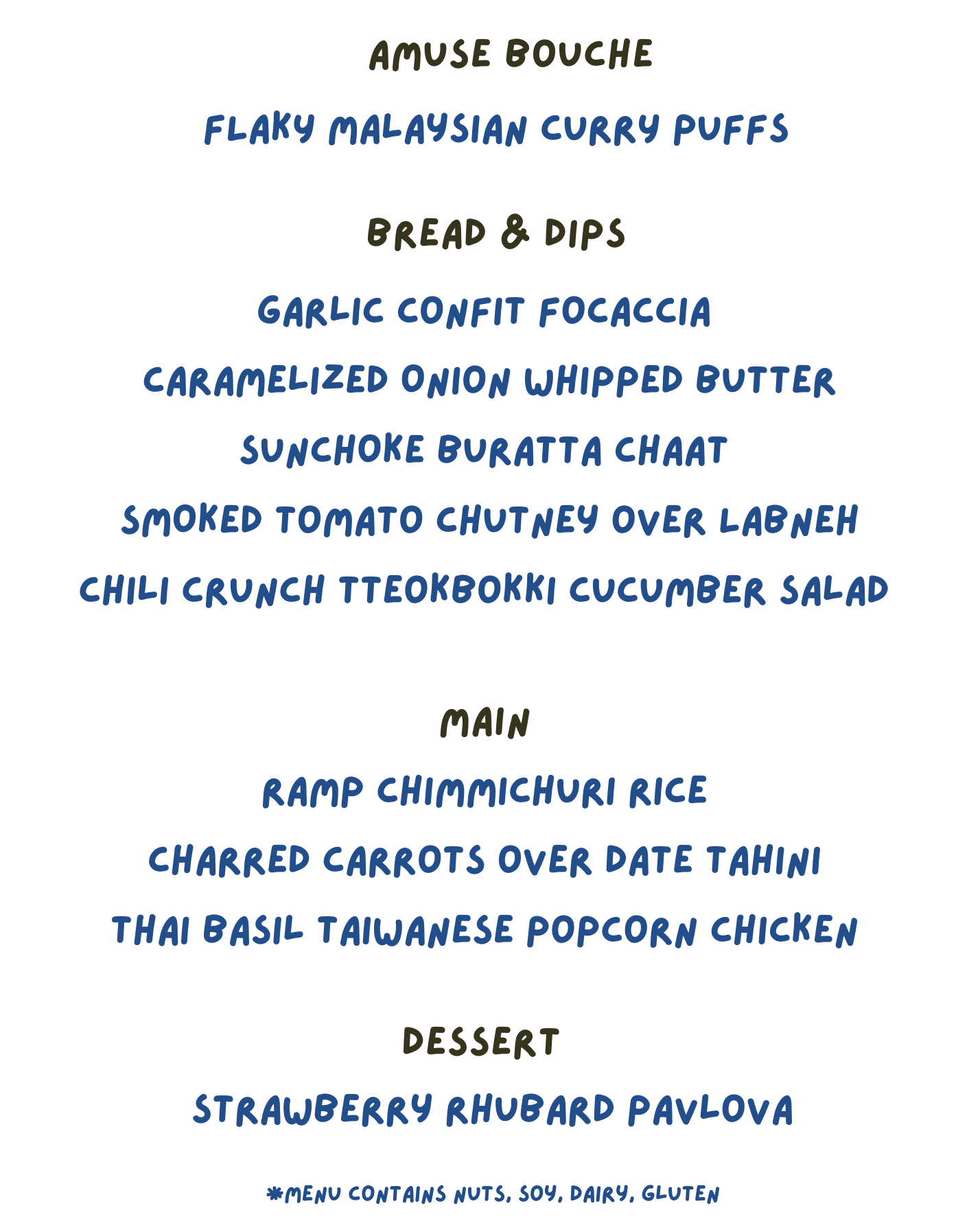 AMUSE BOUCHE

FLAKY MALAYSIAN CURRY PUFFS

BREAD & DIPS

GARLIC CONFIT FOCACCIA

CARAMELIZED ONION WHIPPED BUTTER

SUNCHOKE BURATTA CHAAT

SMOKED TOMATO CHUTNEY OVER LABNEH

CHILI CRUNCH TTEOKBOKKI CUCUMBER SALAD

MAIN

RAMP CHIMMICHURI RICE

CHARRED CARROTS OVER DATE TAHINI

THAI BASIL TAIWANESE POPCORN CHICKEN

DESSERT

STRAWBERRY RHUBARD PAVLOVA

*MENU CONTAINS NUTS, SOY, DAIRY, GLUTEN